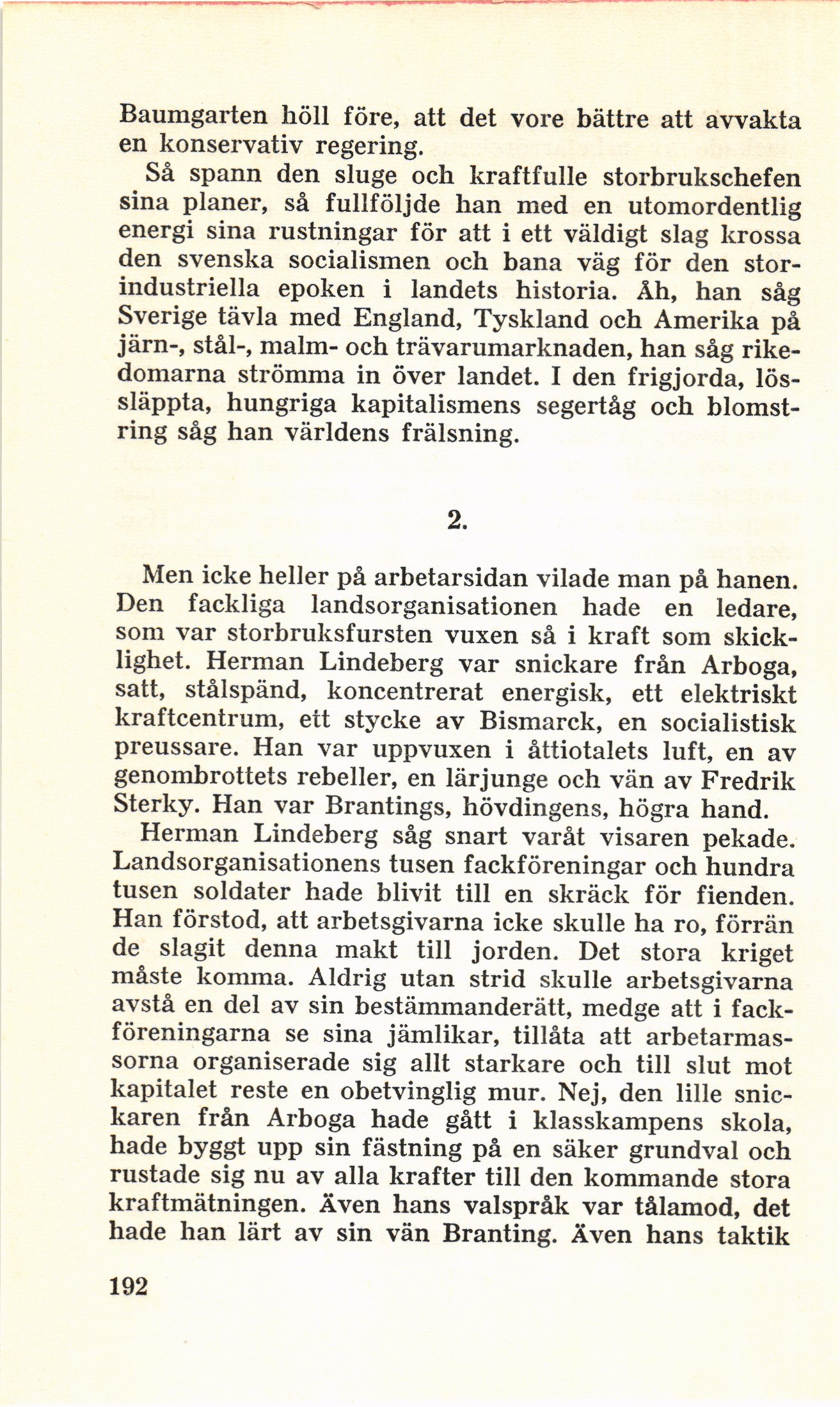 Baumgarten höll före, att det vore bättre att avvakta en konservativ regering.

Så spann den sluge och kraftfulle storbrukschefen sina planer, så fullföljde han med en utomordentlig energi sina rustningar för att i ett väldigt slag krossa den svenska socialismen och bana väg för den storindustriella epoken i landets historia. Åh, han såg Sverige tävla med England, Tyskland och Amerika på järn-, stål-, malm- och trävarumarknaden, han såg rikedomarna strömma in över landet. I den frigjorda, lössläppta, hungriga kapitalismens segertåg och blomstring såg han världens frälsning.

2.

Men icke heller på arbetarsidan vilade man på hanen. Den fackliga landsorganisationen hade en ledare, som var storbruksfursten vuxen så i kraft som skicklighet. Herman Lindeberg var snickare från Arboga, satt, stålspänd, koncentrerat energisk, ett elektriskt kraftcentrum, ett stycke av Bismarck, en socialistisk preussare. Han var uppvuxen i åttiotalets luft, en av genombrottets rebeller, en lärjunge och vän av Fredrik Sterky. Han var Brantings, hövdingens, högra hand.

Herman Lindeberg såg snart varåt visaren pekade. Landsorganisationens tusen fackföreningar och hundra tusen soldater hade blivit till en skräck för fienden. Han förstod, att arbetsgivarna icke skulle ha ro, förrän de slagit denna makt till jorden. Det stora kriget måste komma. Aldrig utan strid skulle arbetsgivarna avstå en del av sin bestämmanderätt, medge att i fackföreningarna se sina jämlikar, tillåta att arbetarmassorna organiserade sig allt starkare och till slut mot kapitalet reste en obetvinglig mur. Nej, den lille snickaren från Arboga hade gått i klasskampens skola, hade byggt upp sin fästning på en säker grundval och rustade sig nu av alla krafter till den kommande stora kraftmätningen. Även hans valspråk var tålamod, det hade han lärt av sin vän Branting. Även hans taktik

192